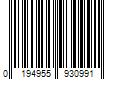 0 194955 930991